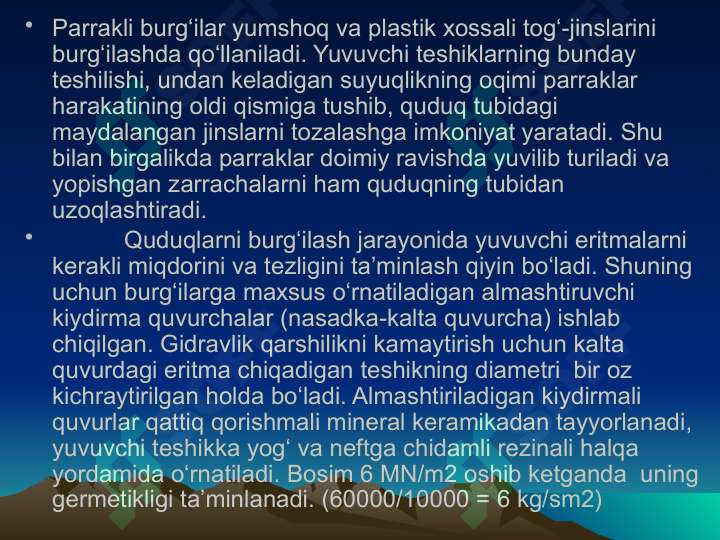 • Parrakli burg‘ilar yumshoq va plastik xossali tog‘-jinslarini burg‘ilashda qo‘llaniladi. Yuvuvchi teshiklarning bunday teshilishi, undan keladigan suyuqlikning oqimi parraklar harakatining oldi qismiga tushib, quduq tubidagi maydalangan jinslarni tozalashga imkoniyat yaratadi. Shu bilan birgalikda parraklar doimiy ravishda yuvilib turiladi va yopishgan zarrachalarni ham quduqning tubidan uzoqlashtiradi.

• Quduqlarni burg‘ilash jarayonida yuvuvchi eritmalarni kerakli miqdorini va tezligini ta’minlash qiyin bo‘ladi. Shuning uchun burg‘ilarga maxsus o‘rnatiladigan almashtiruvchi kiydirma quvurchalar (nasadka-kalta quvurcha) ishlab chiqilgan. Gidravlik qarshilikni kamaytirish uchun kalta quvurdagi eritma chiqadigan teshikning diametri bir oz kichraytirilgan holda bo‘ladi. Almashtiriladigan kiydirmali quvurlar qattiq qorishmali mineral keramikadan tayyorlanadi, yuvuvchi teshikka yog‘ va neftga chidamli rezinali halqa yordamida o‘rnatiladi. Bosim 6 MN/m2 oshib ketganda uning germetikligi ta’minlanadi. (60000/10000 = 6 kg/sm2)